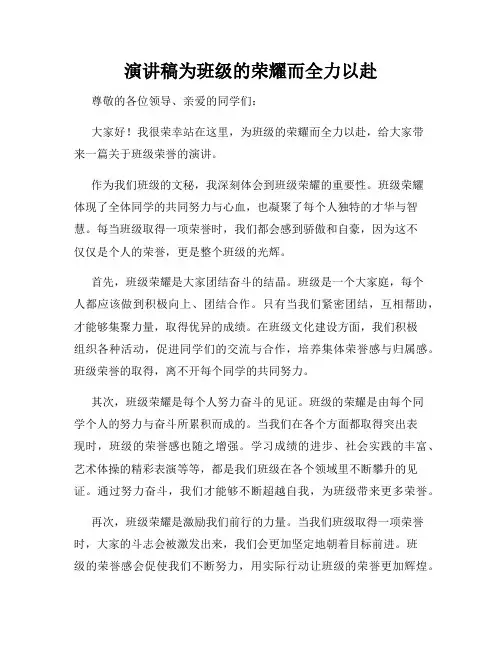 演讲稿为班级的荣耀而全力以赴

尊敬的各位领导、亲爱的同学们：

大家好！我很荣幸站在这里，为班级的荣耀而全力以赴，给大家带来一篇关于班级荣誉的演讲。

作为我们班级的文秘，我深刻体会到班级荣耀的重要性。班级荣耀体现了全体同学的共同努力与心血，也凝聚了每个人独特的才华与智慧。每当班级取得一项荣誉时，我们都会感到骄傲和自豪，因为这不仅仅是个人的荣誉，更是整个班级的光辉。

首先，班级荣耀是大家团结奋斗的结晶。班级是一个大家庭，每个人都应该做到积极向上、团结合作。只有当我们紧密团结，互相帮助，才能够集聚力量，取得优异的成绩。在班级文化建设方面，我们积极组织各种活动，促进同学们的交流与合作，培养集体荣誉感与归属感。班级荣誉的取得，离不开每个同学的共同努力。

其次，班级荣耀是每个人努力奋斗的见证。班级的荣耀是由每个同学个人的努力与奋斗所累积而成的。当我们在各个方面都取得突出表现时，班级的荣誉感也随之增强。学习成绩的进步、社会实践的丰富、艺术体操的精彩表演等等，都是我们班级在各个领域里不断攀升的见证。通过努力奋斗，我们才能够不断超越自我，为班级带来更多荣誉。

再次，班级荣耀是激励我们前行的力量。当我们班级取得一项荣誉时，大家的斗志会被激发出来，我们会更加坚定地朝着目标前进。班级的荣誉感会促使我们不断努力，用实际行动让班级的荣誉更加辉煌。